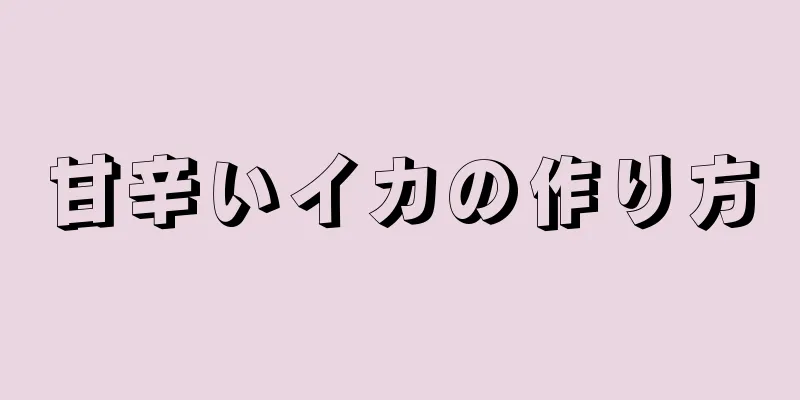 甘辛いイカの作り方